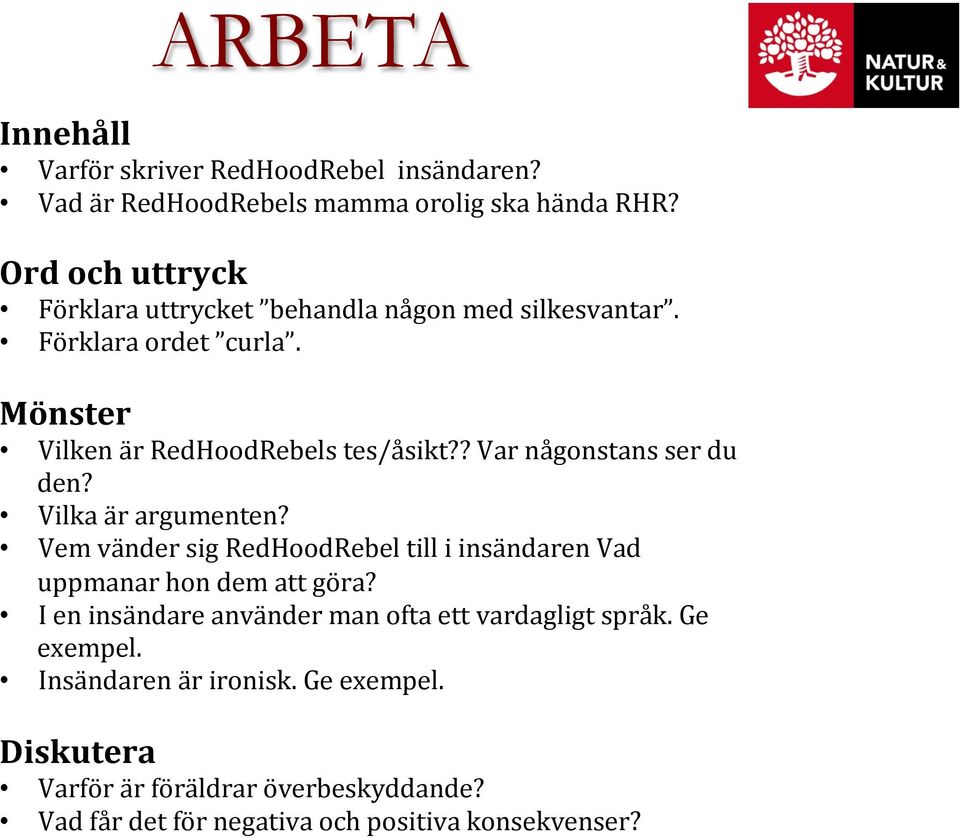 ARBETA

NATUR & KULTUR

Innehåll
• Varför skriver RedHoodRebel  insändaren?
• Vad är RedHoodRebels mamma orolig ska hända RHR?

Ord och uttryck
• Förklara uttrycket ”behandla någon med silkesvantar”.
• Förklara ordet ”curla”.

Mönster
• Vilken är RedHoodRebels tes/åsikt?? Var någonstans ser du den?
• Vilka är argumenten?
• Vem vänder sig RedHoodRebel till i insändaren Vad uppmanar hon dem att göra?
• I en insändare använder man ofta ett vardagligt språk. Ge exempel.
• Insändaren är ironisk. Ge exempel.

Diskutera
• Varför är föräldrar överbeskyddande?
• Vad får det för negativa och positiva konsekvenser?